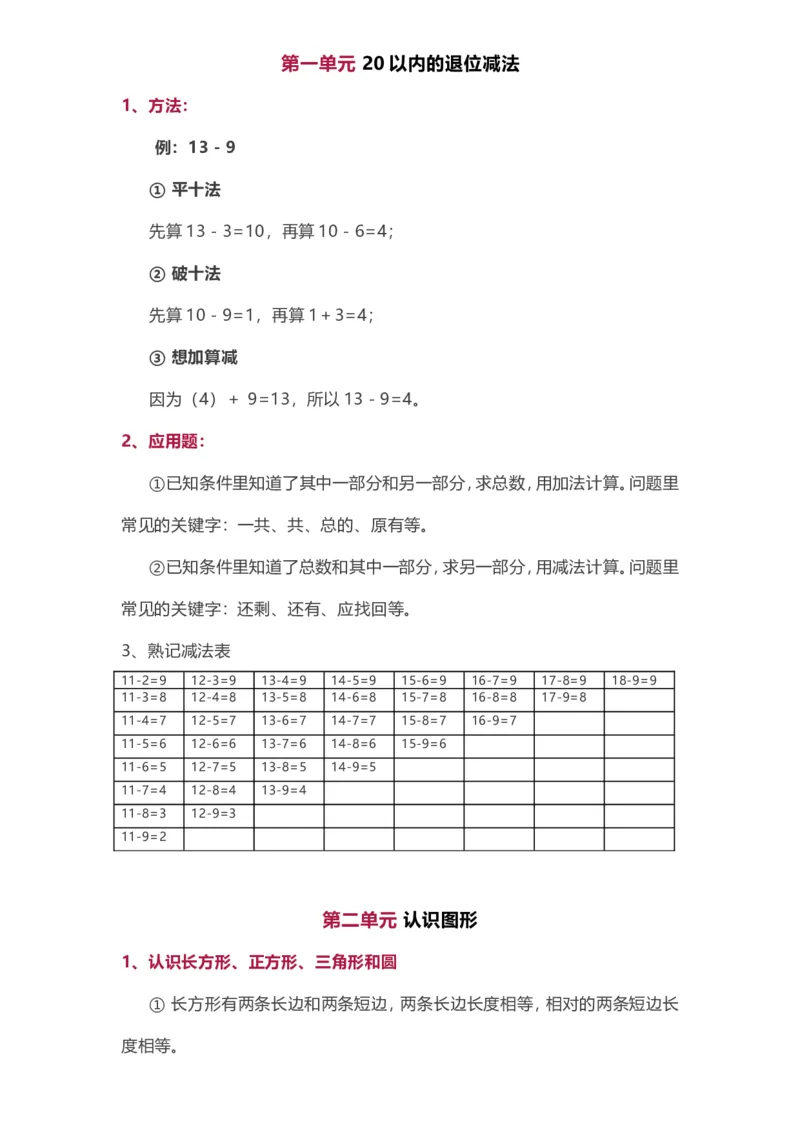 第一单元 20 以内的退位减法

1、方法:

例：13 - 9

① 平十法

先算 13 - 3=10，再算 10 - 6=4;

② 破十法

先算 10 - 9=1，再算 1 + 3=4;

③ 想加算减

因为（4） + 9=13，所以 13 - 9=4。

2、应用题:

①已知条件里知道了其中一部分和另一部分，求总数，用加法计算。问题里常见的关键字：一共、共、总的、原有等。

②已知条件里知道了总数和其中一部分，求另一部分，用减法计算。问题里常见的关键字：还剩、还有、应找回等。

3、熟记减法表

| 11-2=9 | 12-3=9 | 13-4=9 | 14-5=9 | 15-6=9 | 16-7=9 | 17-8=9 | 18-9=9 |
|---|---|---|---|---|---|---|---|
| 11-3=8 | 12-4=8 | 13-5=8 | 14-6=8 | 15-7=8 | 16-8=8 | 17-9=8 | |
| 11-4=7 | 12-5=7 | 13-6=7 | 14-7=7 | 15-8=7 | 16-9=7 | | |
| 11-5=6 | 12-6=6 | 13-7=6 | 14-8=6 | 15-9=6 | | | |
| 11-6=5 | 12-7=5 | 13-8=5 | 14-9=5 | | | | |
| 11-7=4 | 12-8=4 | 13-9=4 | | | | | |
| 11-8=3 | 12-9=3 | | | | | | |
| 11-9=2 | | | | | | | |

第二单元 认识图形

1、认识长方形、正方形、三角形和圆

① 长方形有两条长边和两条短边，两条长边长度相等，相对的两条短边长度相等。